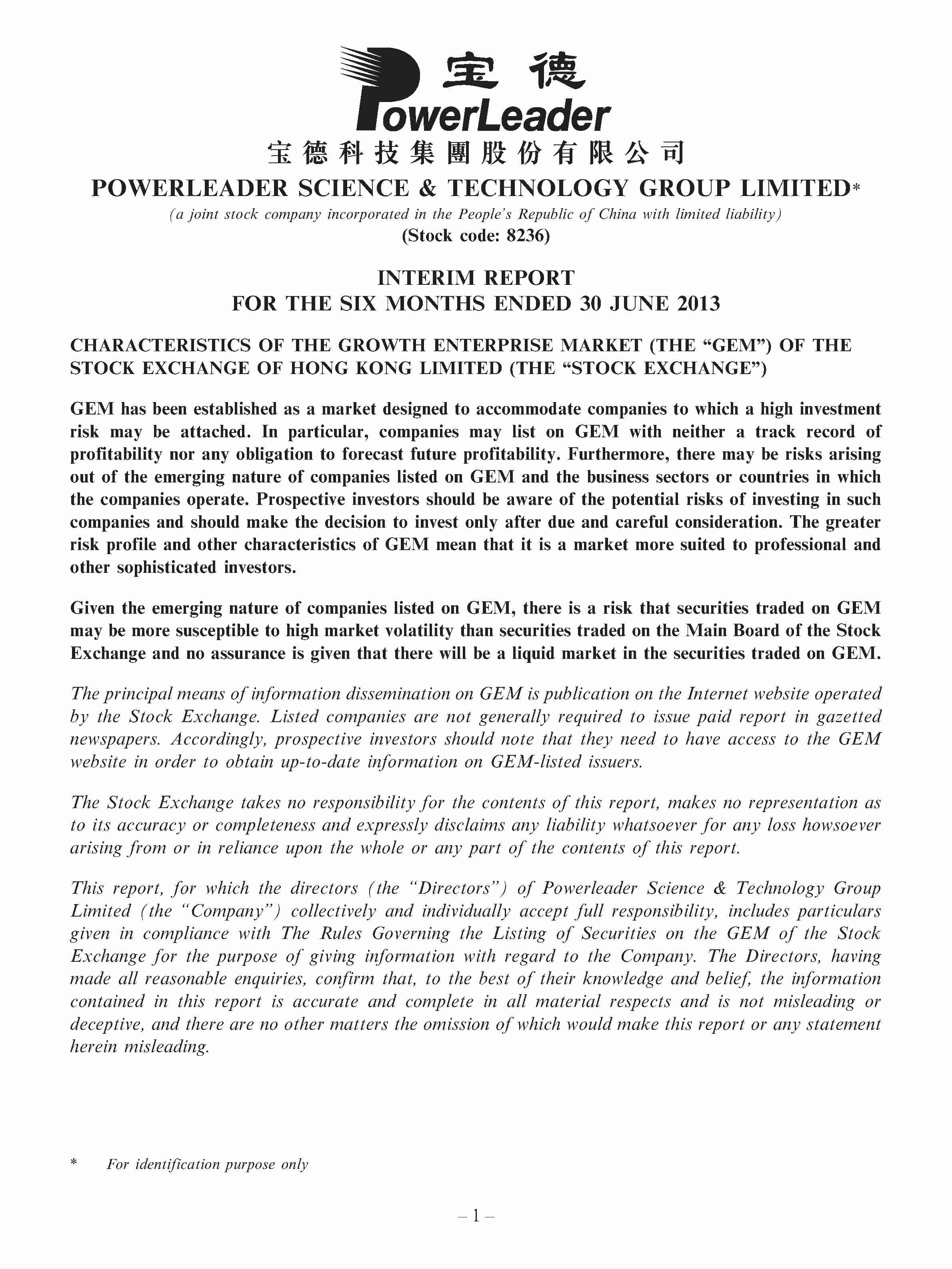 宝德
PowerLeader

宝德科技集團股份有限公司
POWERLEADER SCIENCE & TECHNOLOGY GROUP LIMITED*
(a joint stock company incorporated in the People's Republic of China with limited liability)
(Stock code: 8236)

INTERIM REPORT
FOR THE SIX MONTHS ENDED 30 JUNE 2013

CHARACTERISTICS OF THE GROWTH ENTERPRISE MARKET (THE "GEM") OF THE STOCK EXCHANGE OF HONG KONG LIMITED (THE "STOCK EXCHANGE")

GEM has been established as a market designed to accommodate companies to which a high investment risk may be attached. In particular, companies may list on GEM with neither a track record of profitability nor any obligation to forecast future profitability. Furthermore, there may be risks arising out of the emerging nature of companies listed on GEM and the business sectors or countries in which the companies operate. Prospective investors should be aware of the potential risks of investing in such companies and should make the decision to invest only after due and careful consideration. The greater risk profile and other characteristics of GEM mean that it is a market more suited to professional and other sophisticated investors.

Given the emerging nature of companies listed on GEM, there is a risk that securities traded on GEM may be more susceptible to high market volatility than securities traded on the Main Board of the Stock Exchange and no assurance is given that there will be a liquid market in the securities traded on GEM.

The principal means of information dissemination on GEM is publication on the Internet website operated by the Stock Exchange. Listed companies are not generally required to issue paid report in gazetted newspapers. Accordingly, prospective investors should note that they need to have access to the GEM website in order to obtain up-to-date information on GEM-listed issuers.

The Stock Exchange takes no responsibility for the contents of this report, makes no representation as to its accuracy or completeness and expressly disclaims any liability whatsoever for any loss howsoever arising from or in reliance upon the whole or any part of the contents of this report.

This report, for which the directors (the "Directors") of Powerleader Science & Technology Group Limited (the "Company") collectively and individually accept full responsibility, includes particulars given in compliance with The Rules Governing the Listing of Securities on the GEM of the Stock Exchange for the purpose of giving information with regard to the Company. The Directors, having made all reasonable enquiries, confirm that, to the best of their knowledge and belief, the information contained in this report is accurate and complete in all material respects and is not misleading or deceptive, and there are no other matters the omission of which would make this report or any statement herein misleading.

* For identification purpose only

– 1 –